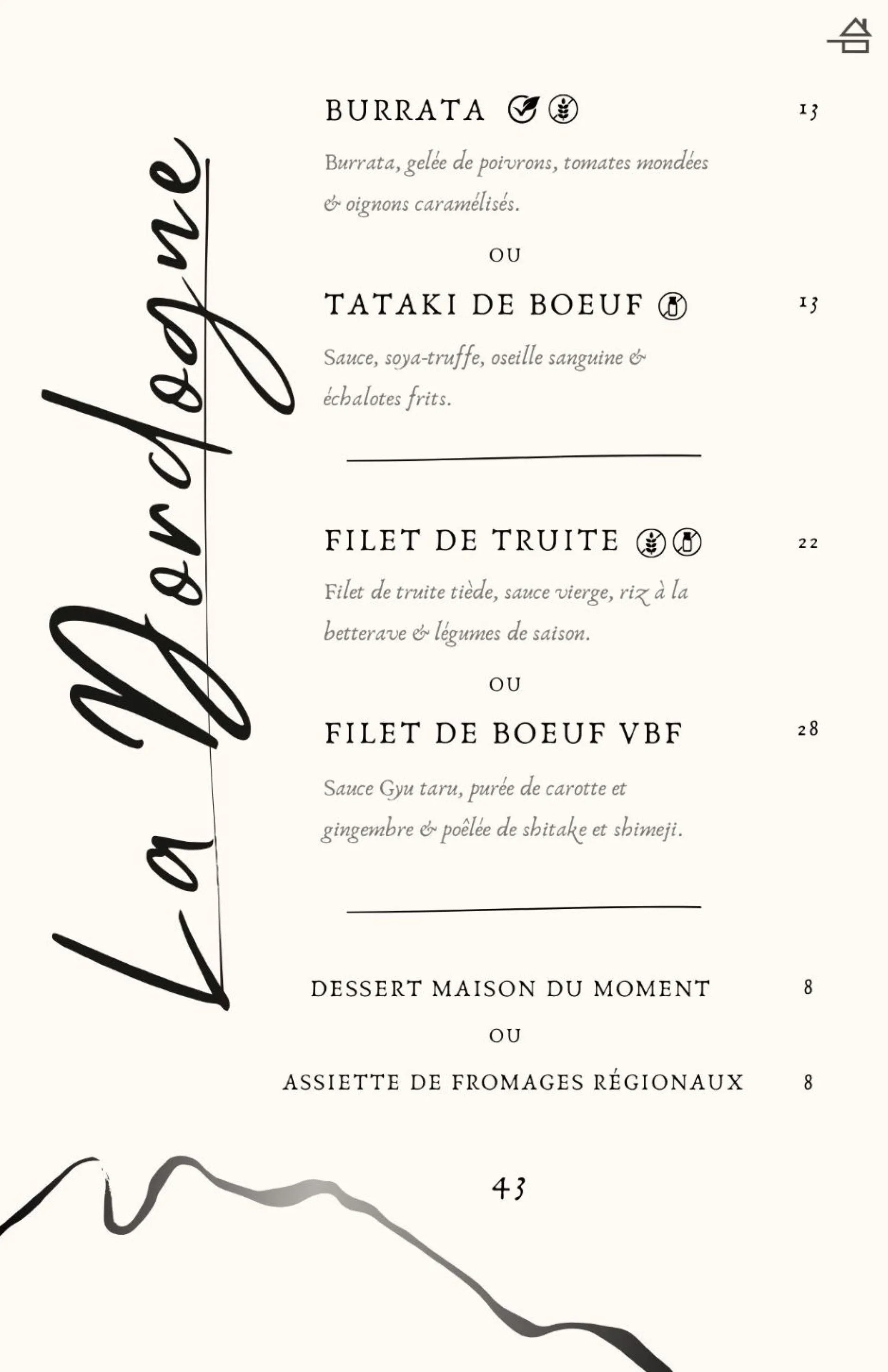 La Dordogne

BURRATA 13

Burrata, gelée de poivrons, tomates mondées & oignons caramélisés.

OU

TATAKI DE BOEUF 13

Sauce, soya-truffe, oseille sanguine & échalotes frits.

FILET DE TRUITE 22

Filet de truite tiède, sauce vierge, riz à la betterave & légumes de saison.

OU

FILET DE BOEUF VBF 28

Sauce Gyu taru, purée de carotte et gingembre & poêlée de shitake et shimeji.

DESSERT MAISON DU MOMENT 8

OU

ASSIETTE DE FROMAGES RÉGIONAUX 8

43